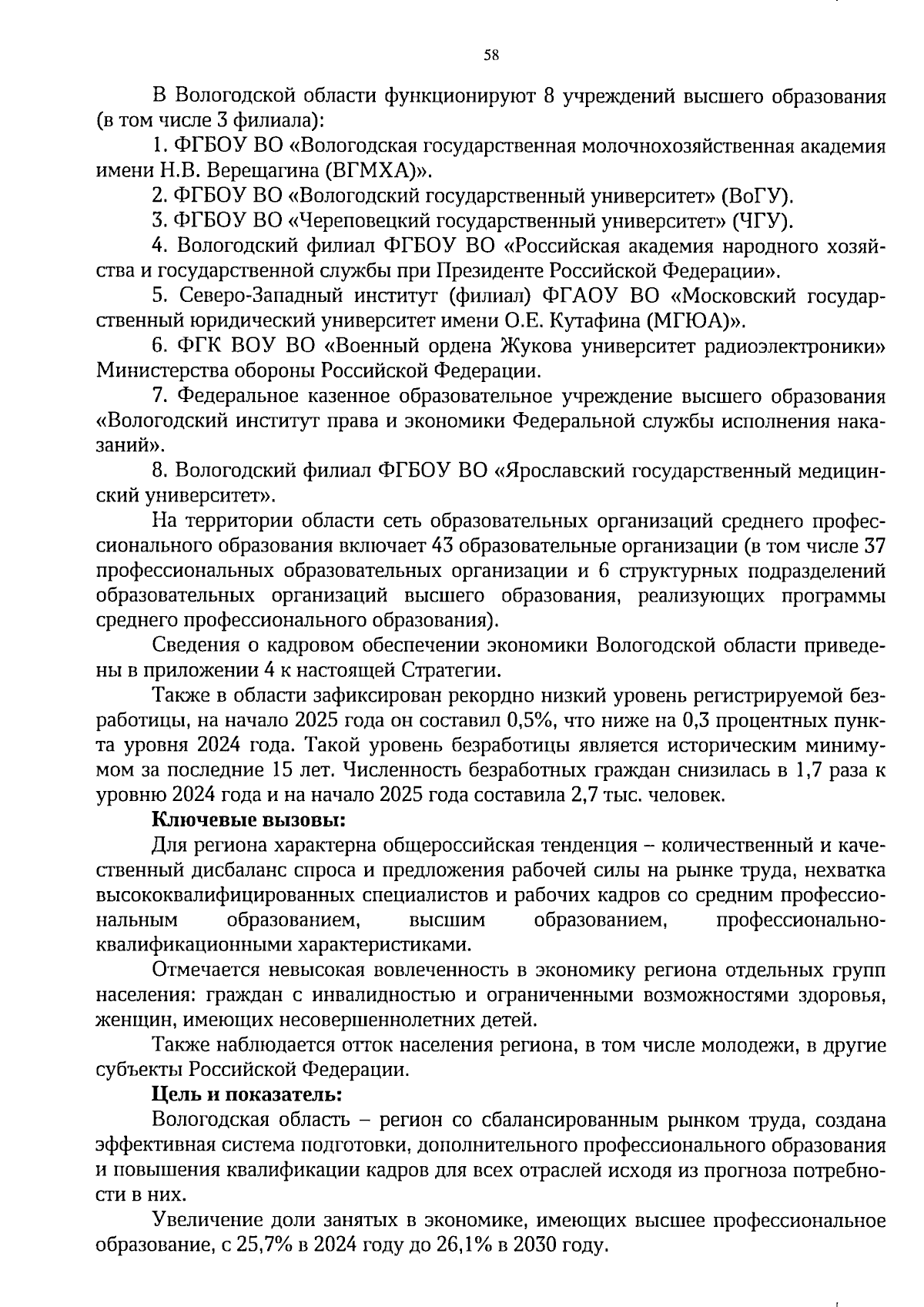 58

В Вологодской области функционируют 8 учреждений высшего образования (в том числе 3 филиала):

1. ФГБОУ ВО «Вологодская государственная молочнохозяйственная академия имени Н.В. Верещагина (ВГМХА)».

2. ФГБОУ ВО «Вологодский государственный университет» (ВоГУ).

3. ФГБОУ ВО «Череповецкий государственный университет» (ЧГУ).

4. Вологодский филиал ФГБОУ ВО «Российская академия народного хозяйства и государственной службы при Президенте Российской Федерации».

5. Северо-Западный институт (филиал) ФГАОУ ВО «Московский государственный юридический университет имени О.Е. Кутафина (МГЮА)».

6. ФГК ВОУ ВО «Военный ордена Жукова университет радиоэлектроники» Министерства обороны Российской Федерации.

7. Федеральное казенное образовательное учреждение высшего образования «Вологодский институт права и экономики Федеральной службы исполнения наказаний».

8. Вологодский филиал ФГБОУ ВО «Ярославский государственный медицинский университет».

На территории области сеть образовательных организаций среднего профессионального образования включает 43 образовательные организации (в том числе 37 профессиональных образовательных организации и 6 структурных подразделений образовательных организаций высшего образования, реализующих программы среднего профессионального образования).

Сведения о кадровом обеспечении экономики Вологодской области приведены в приложении 4 к настоящей Стратегии.

Также в области зафиксирован рекордно низкий уровень регистрируемой безработицы, на начало 2025 года он составил 0,5%, что ниже на 0,3 процентных пункта уровня 2024 года. Такой уровень безработицы является историческим минимумом за последние 15 лет. Численность безработных граждан снизилась в 1,7 раза к уровню 2024 года и на начало 2025 года составила 2,7 тыс. человек.

Ключевые вызовы:

Для региона характерна общероссийская тенденция – количественный и качественный дисбаланс спроса и предложения рабочей силы на рынке труда, нехватка высококвалифицированных специалистов и рабочих кадров со средним профессиональным образованием, высшим образованием, профессионально-квалификационными характеристиками.

Отмечается невысокая вовлеченность в экономику региона отдельных групп населения: граждан с инвалидностью и ограниченными возможностями здоровья, женщин, имеющих несовершеннолетних детей.

Также наблюдается отток населения региона, в том числе молодежи, в другие субъекты Российской Федерации.

Цель и показатель:

Вологодская область – регион со сбалансированным рынком труда, создана эффективная система подготовки, дополнительного профессионального образования и повышения квалификации кадров для всех отраслей исходя из прогноза потребности в них.

Увеличение доли занятых в экономике, имеющих высшее профессиональное образование, с 25,7% в 2024 году до 26,1% в 2030 году.